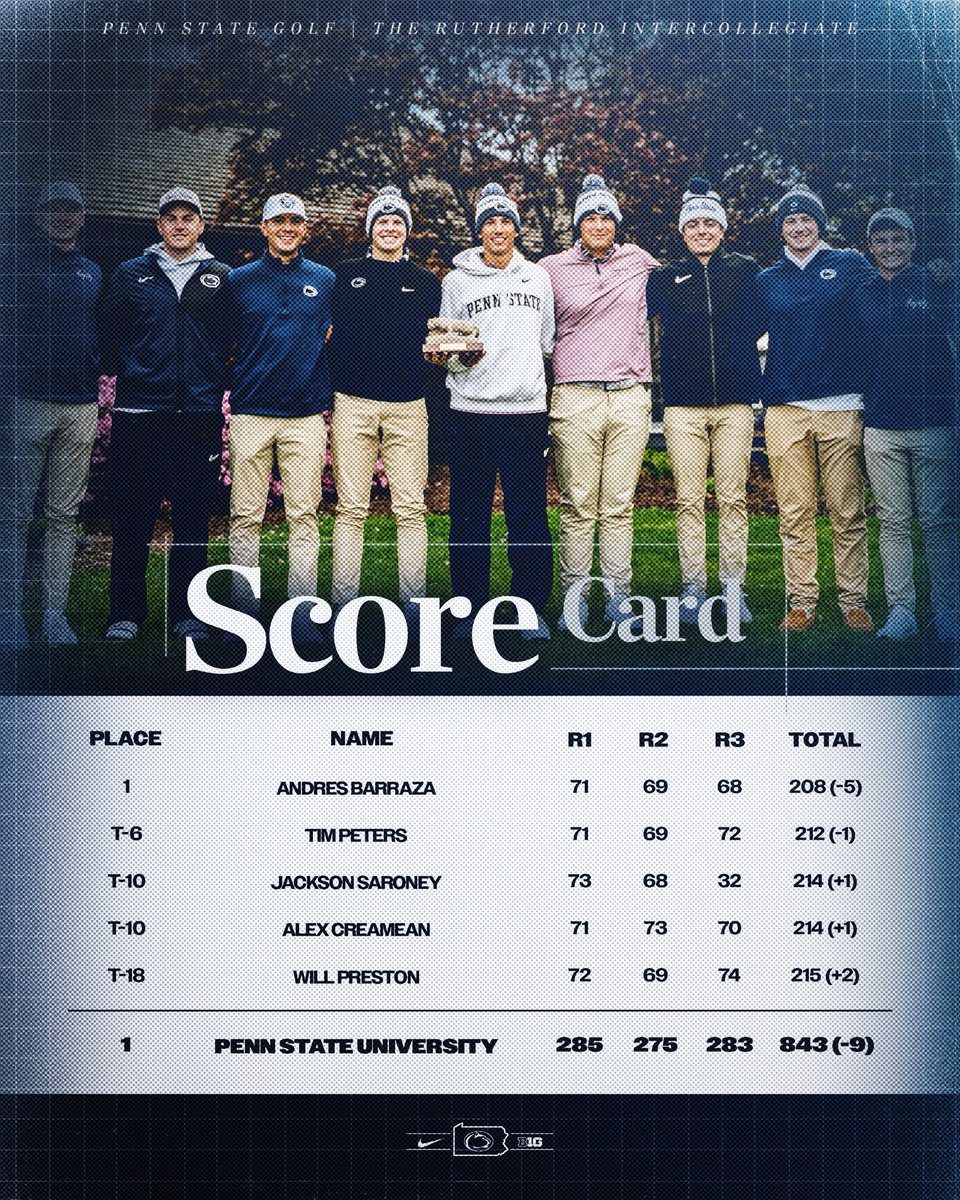 PENN STATE GOLF | THE RUTHERFORD INTERCOLLEGIATE

PENN STATE

Score Card

| PLACE | NAME | R1 | R2 | R3 | TOTAL |
|---|---|---|---|---|---|
| 1 | ANDRES BARRAZA | 71 | 69 | 68 | 208 (-5) |
| T-6 | TIM PETERS | 71 | 69 | 72 | 212 (-1) |
| T-10 | JACKSON SARONEY | 73 | 68 | 32 | 214 (+1) |
| T-10 | ALEX CREAMEAN | 71 | 73 | 70 | 214 (+1) |
| T-18 | WILL PRESTON | 72 | 69 | 74 | 215 (+2) |
| 1 | PENN STATE UNIVERSITY | 285 | 275 | 283 | 843 (-9) |

B1G